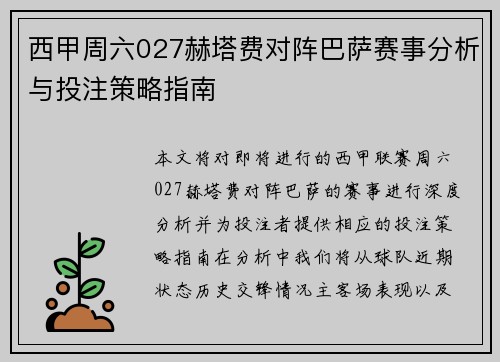 西甲周六027赫塔费对阵巴萨赛事分析与投注策略指南

本文将对即将进行的西甲联赛周六027赫塔费对阵巴萨的赛事进行深度分析并为投注者提供相应的投注策略指南在分析中我们将从球队近期状态历史交锋情况主客场表现以及